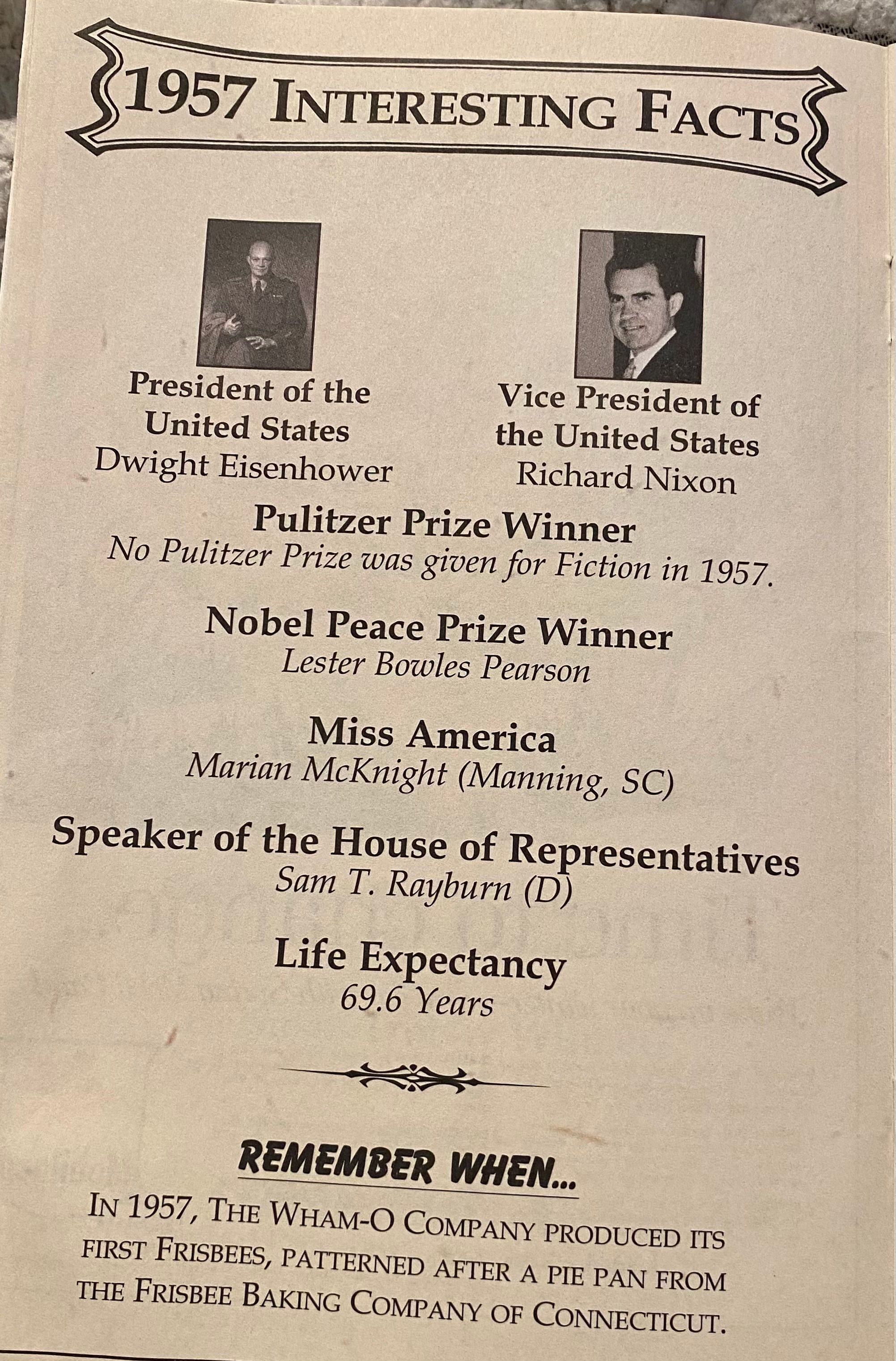 1957 INTERESTING FACTS

President of the United States
Dwight Eisenhower

Vice President of the United States
Richard Nixon

Pulitzer Prize Winner
No Pulitzer Prize was given for Fiction in 1957.

Nobel Peace Prize Winner
Lester Bowles Pearson

Miss America
Marian McKnight (Manning, SC)

Speaker of the House of Representatives
Sam T. Rayburn (D)

Life Expectancy
69.6 Years

REMEMBER WHEN...
IN 1957, THE WHAM-O COMPANY PRODUCED ITS FIRST FRISBEES, PATTERNED AFTER A PIE PAN FROM THE FRISBEE BAKING COMPANY OF CONNECTICUT.